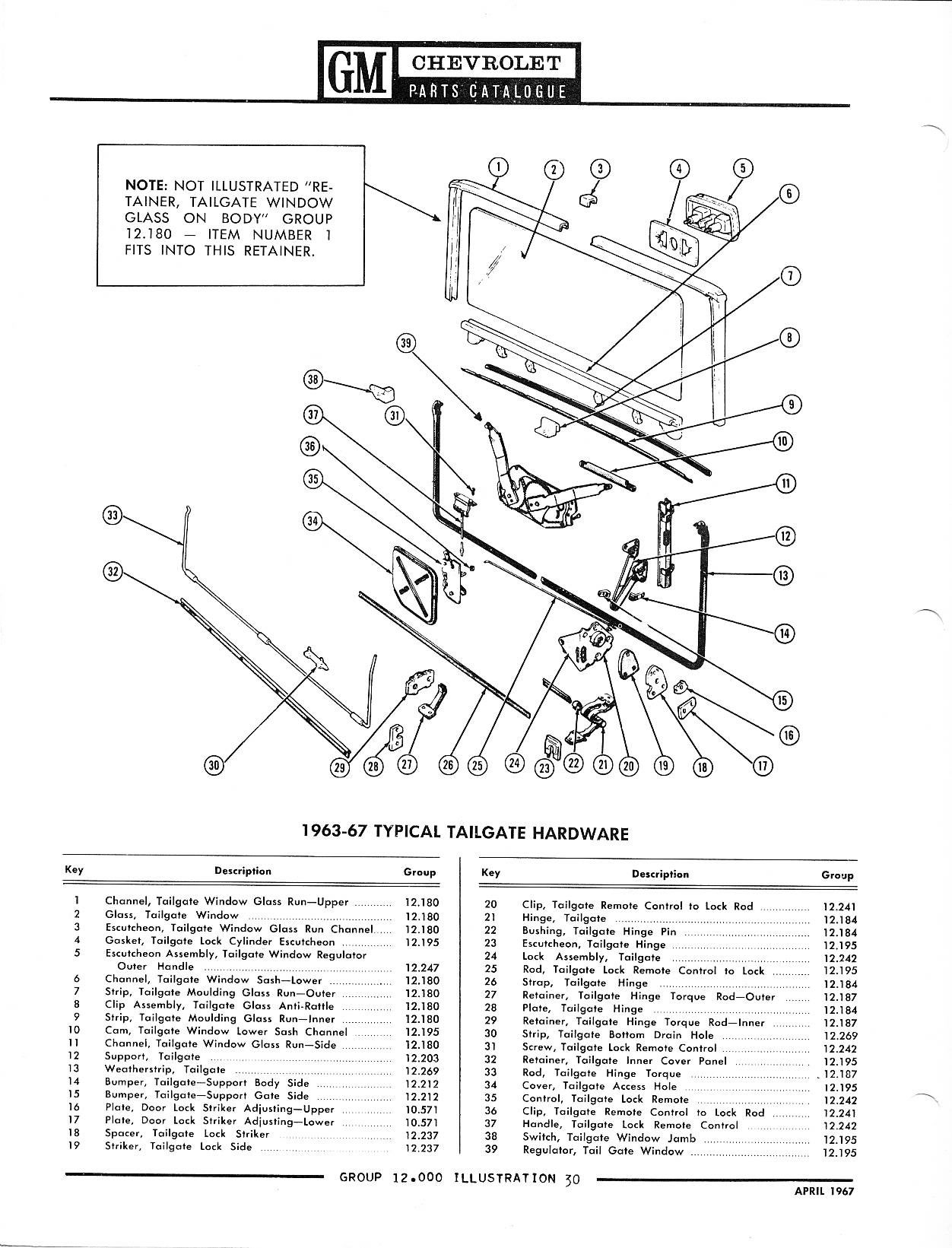 GM CHEVROLET PARTS CATALOGUE

NOTE: NOT ILLUSTRATED "RETAINER, TAILGATE WINDOW GLASS ON BODY" GROUP 12.180 — ITEM NUMBER 1 FITS INTO THIS RETAINER.

1 2 3 4 5 6 7 8 9 10 11 12 13 14 15 16 17 18 19 20 21 22 23 24 25 26 27 28 29 30 31 32 33 34 35 36 37 38 39

1963-67 TYPICAL TAILGATE HARDWARE

| Key | Description | Group |
|---|---|---|
| 1 | Channel, Tailgate Window Glass Run—Upper | 12.180 |
| 2 | Glass, Tailgate Window | 12.180 |
| 3 | Escutcheon, Tailgate Window Glass Run Channel | 12.180 |
| 4 | Gasket, Tailgate Lock Cylinder Escutcheon | 12.195 |
| 5 | Escutcheon Assembly, Tailgate Window Regulator Outer Handle | 12.247 |
| 6 | Channel, Tailgate Window Sash—Lower | 12.180 |
| 7 | Strip, Tailgate Moulding Glass Run—Outer | 12.180 |
| 8 | Clip Assembly, Tailgate Glass Anti-Rattle | 12.180 |
| 9 | Strip, Tailgate Moulding Glass Run—Inner | 12.180 |
| 10 | Cam, Tailgate Window Lower Sash Channel | 12.195 |
| 11 | Channel, Tailgate Window Glass Run—Side | 12.180 |
| 12 | Support, Tailgate | 12.203 |
| 13 | Weatherstrip, Tailgate | 12.269 |
| 14 | Bumper, Tailgate—Support Body Side | 12.212 |
| 15 | Bumper, Tailgate—Support Gate Side | 12.212 |
| 16 | Plate, Door Lock Striker Adjusting—Upper | 10.571 |
| 17 | Plate, Door Lock Striker Adjusting—Lower | 10.571 |
| 18 | Spacer, Tailgate Lock Striker | 12.237 |
| 19 | Striker, Tailgate Lock Side | 12.237 |

| Key | Description | Group |
|---|---|---|
| 20 | Clip, Tailgate Remote Control to Lock Rod | 12.241 |
| 21 | Hinge, Tailgate | 12.184 |
| 22 | Bushing, Tailgate Hinge Pin | 12.184 |
| 23 | Escutcheon, Tailgate Hinge | 12.195 |
| 24 | Lock Assembly, Tailgate | 12.242 |
| 25 | Rod, Tailgate Lock Remote Control to Lock | 12.195 |
| 26 | Strap, Tailgate Hinge | 12.184 |
| 27 | Retainer, Tailgate Hinge Torque Rod—Outer | 12.187 |
| 28 | Plate, Tailgate Hinge | 12.184 |
| 29 | Retainer, Tailgate Hinge Torque Rod—Inner | 12.187 |
| 30 | Strip, Tailgate Bottom Drain Hole | 12.269 |
| 31 | Screw, Tailgate Lock Remote Control | 12.242 |
| 32 | Retainer, Tailgate Inner Cover Panel | 12.195 |
| 33 | Rod, Tailgate Hinge Torque | 12.187 |
| 34 | Cover, Tailgate Access Hole | 12.195 |
| 35 | Control, Tailgate Lock Remote | 12.242 |
| 36 | Clip, Tailgate Remote Control to Lock Rod | 12.241 |
| 37 | Handle, Tailgate Lock Remote Control | 12.242 |
| 38 | Switch, Tailgate Window Jamb | 12.195 |
| 39 | Regulator, Tail Gate Window | 12.195 |

GROUP 12.000 ILLUSTRATION 30

APRIL 1967